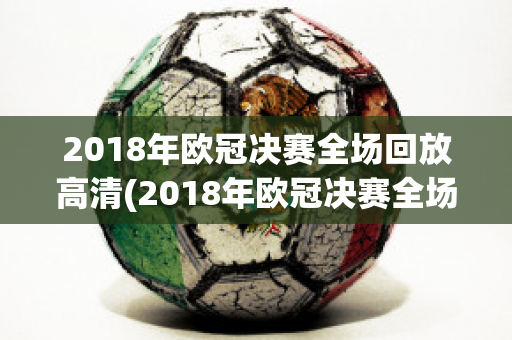 2018年欧冠决赛全场回放高清(2018年欧冠决赛全场